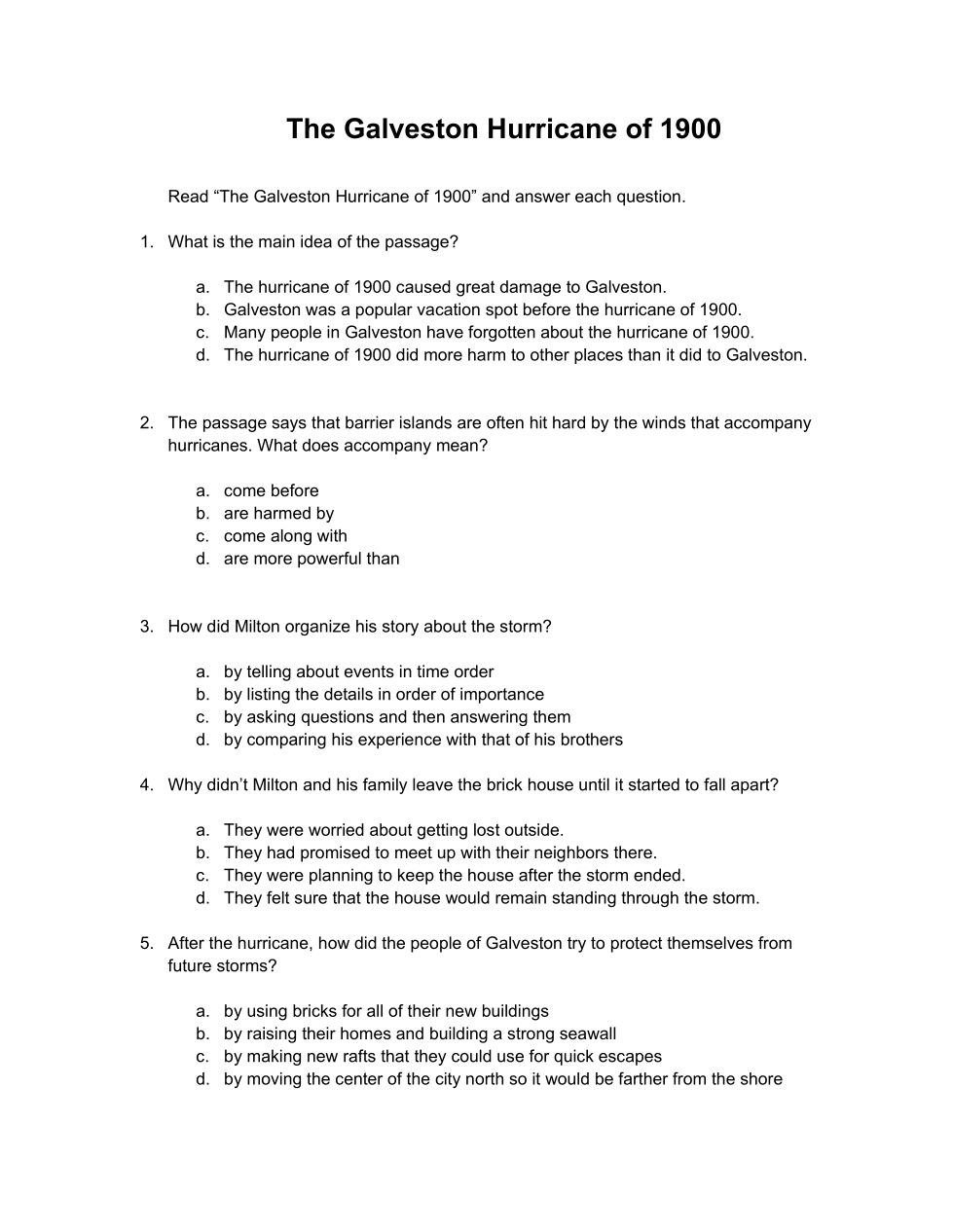 The Galveston Hurricane of 1900

Read “The Galveston Hurricane of 1900” and answer each question.

1. What is the main idea of the passage?

a. The hurricane of 1900 caused great damage to Galveston.
b. Galveston was a popular vacation spot before the hurricane of 1900.
c. Many people in Galveston have forgotten about the hurricane of 1900.
d. The hurricane of 1900 did more harm to other places than it did to Galveston.

2. The passage says that barrier islands are often hit hard by the winds that accompany hurricanes. What does accompany mean?

a. come before
b. are harmed by
c. come along with
d. are more powerful than

3. How did Milton organize his story about the storm?

a. by telling about events in time order
b. by listing the details in order of importance
c. by asking questions and then answering them
d. by comparing his experience with that of his brothers

4. Why didn’t Milton and his family leave the brick house until it started to fall apart?

a. They were worried about getting lost outside.
b. They had promised to meet up with their neighbors there.
c. They were planning to keep the house after the storm ended.
d. They felt sure that the house would remain standing through the storm.

5. After the hurricane, how did the people of Galveston try to protect themselves from future storms?

a. by using bricks for all of their new buildings
b. by raising their homes and building a strong seawall
c. by making new rafts that they could use for quick escapes
d. by moving the center of the city north so it would be farther from the shore